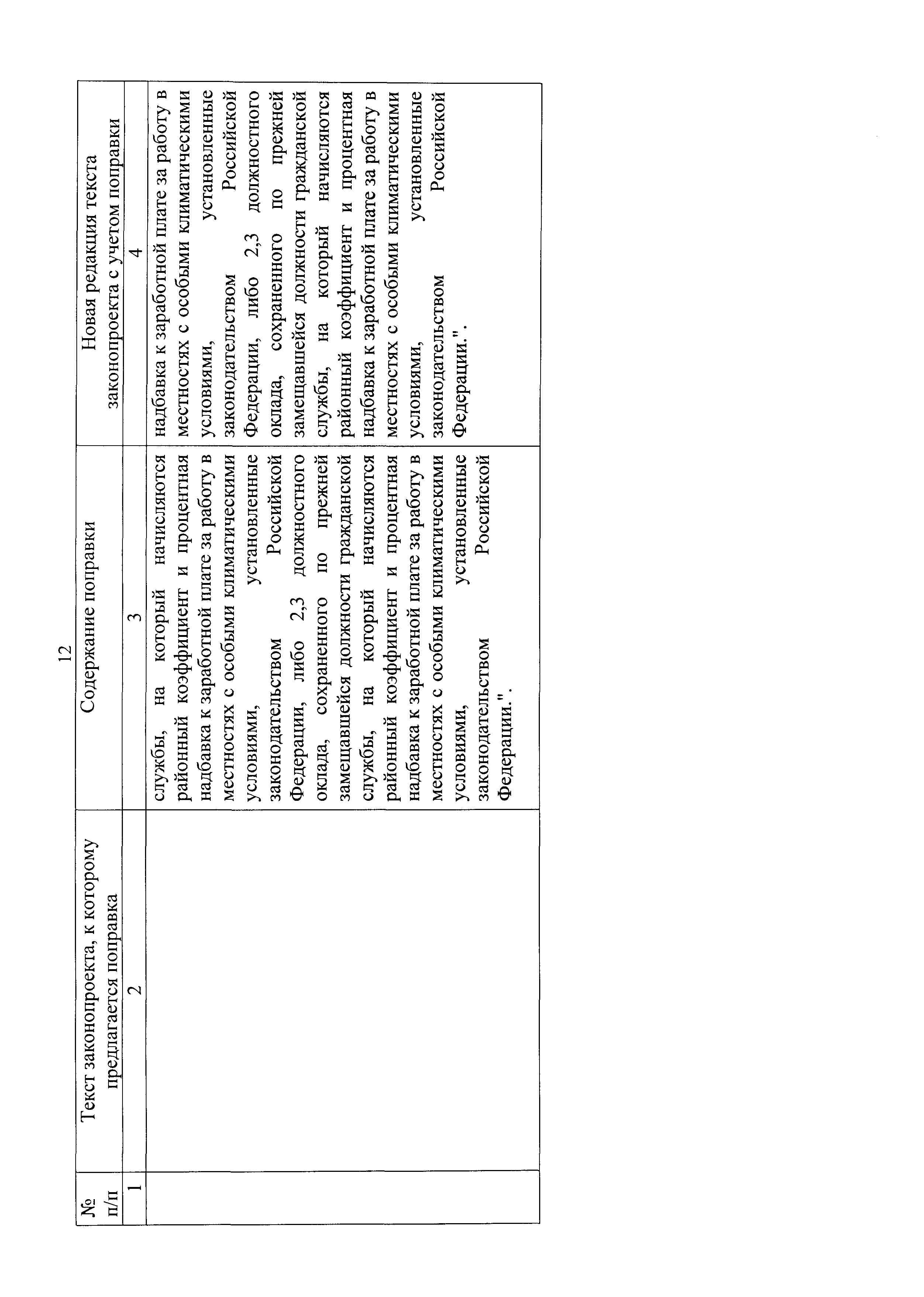 12

| № п/п | Текст законопроекта, к которому предлагается поправка | Содержание поправки | Новая редакция текста законопроекта с учетом поправки |
|---|---|---|---|
| 1 | 2 | 3 | 4 |
| | | службы, на который начисляются районный коэффициент и процентная надбавка к заработной плате за работу в местностях с особыми климатическими условиями, установленные законодательством Российской Федерации, либо 2,3 должностного оклада, сохраненного по прежней замещавшейся должности гражданской службы, на который начисляются районный коэффициент и процентная надбавка к заработной плате за работу в местностях с особыми климатическими условиями, установленные законодательством Российской Федерации.". | надбавка к заработной плате за работу в местностях с особыми климатическими условиями, установленные законодательством Российской Федерации, либо 2,3 должностного оклада, сохраненного по прежней замещавшейся должности гражданской службы, на который начисляются районный коэффициент и процентная надбавка к заработной плате за работу в местностях с особыми климатическими условиями, установленные законодательством Российской Федерации.". |